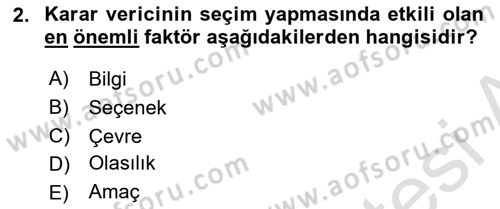 2. Karar vericinin seçim yapmasında etkili olan en önemli faktör aşağıdakilerden hangisidir?

A) Bilgi
B) Seçenek
C) Çevre
D) Olasılık
E) Amaç

www.aofsoru.com www.aofsoru.com www.aofsoru.com www.aofsoru.com